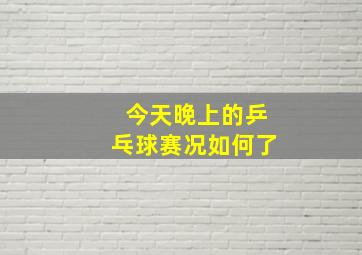 今天晚上的乒乓球赛况如何了